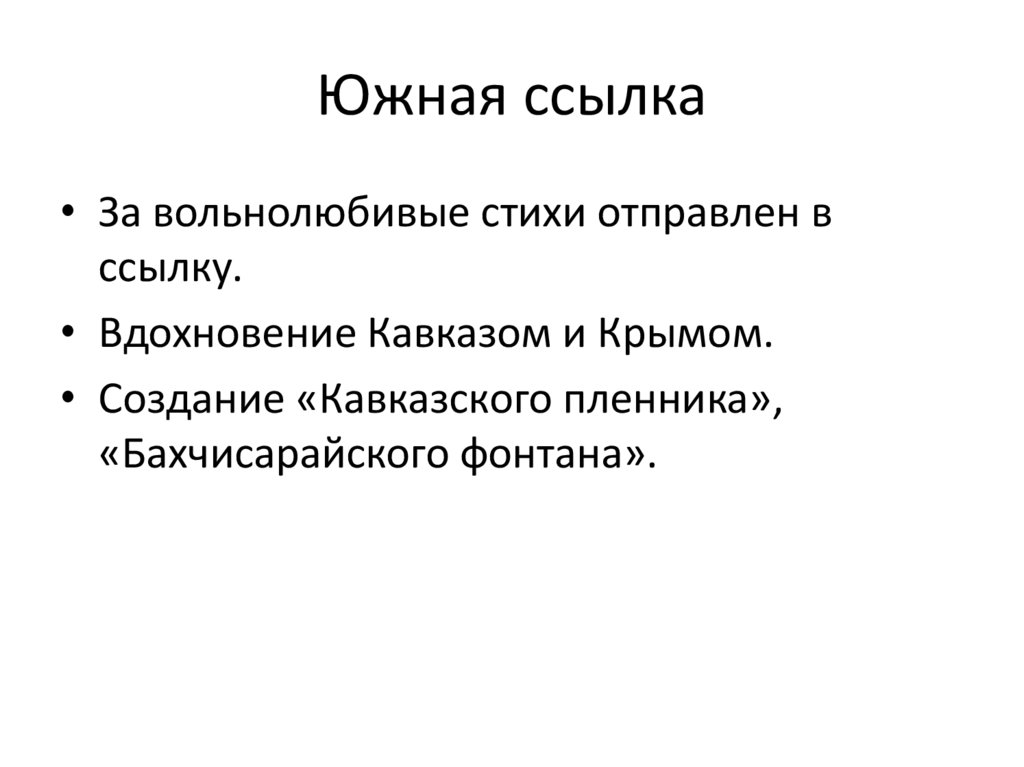 Южная ссылка

• За вольнолюбивые стихи отправлен в ссылку.
• Вдохновение Кавказом и Крымом.
• Создание «Кавказского пленника», «Бахчисарайского фонтана».